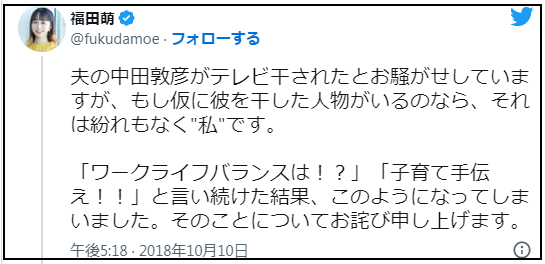 福田萌
@fukudamoe · フォローする

夫の中田敦彦がテレビ干されたとお騒がせしていますが、もし仮に彼を干した人物がいるのなら、それは紛れもなく"私"です。

「ワークライフバランスは！？」「子育て手伝え！！」と言い続けた結果、このようになってしまいました。そのことについてお詫び申し上げます。

午後5:18 · 2018年10月10日